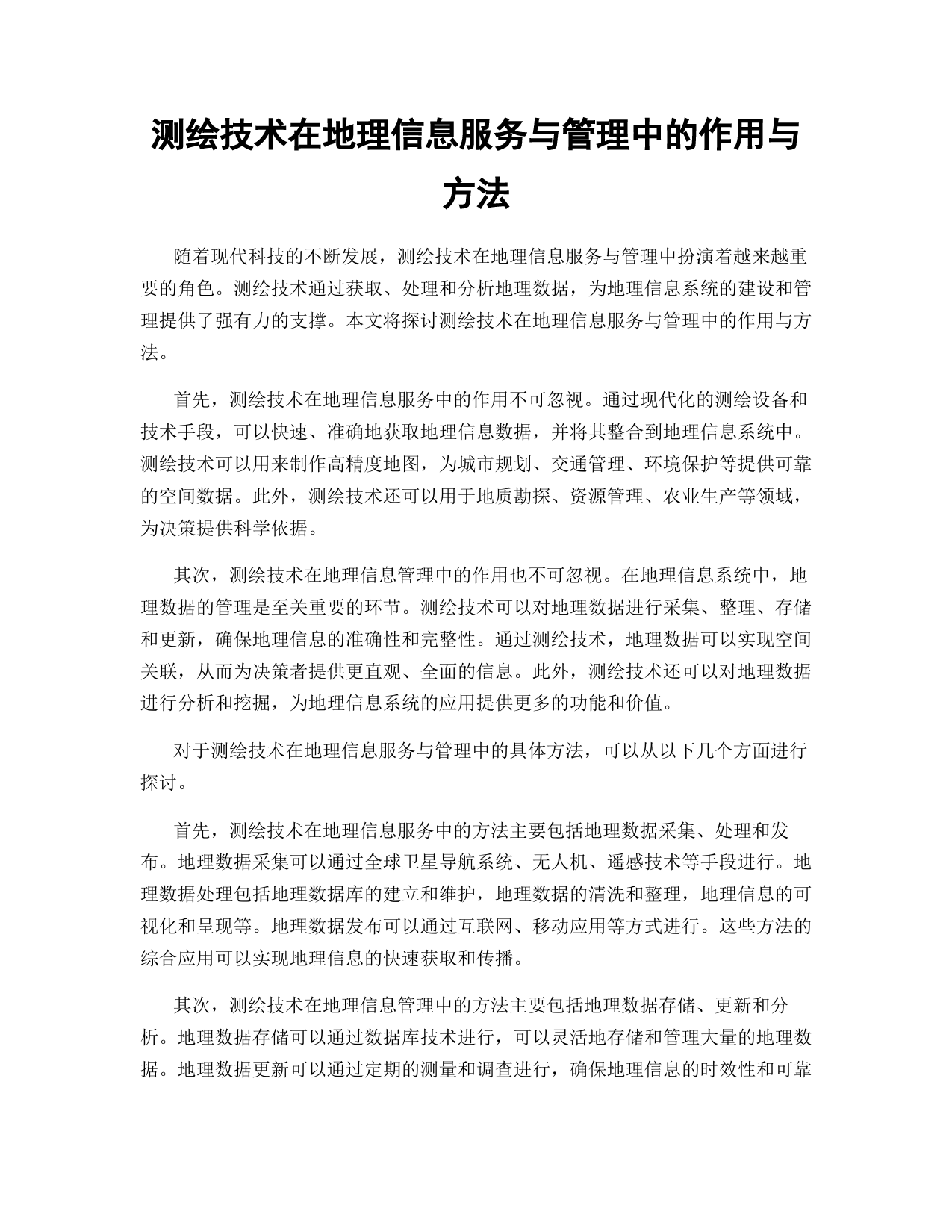 测绘技术在地理信息服务与管理中的作用与方法

随着现代科技的不断发展，测绘技术在地理信息服务与管理中扮演着越来越重要的角色。测绘技术通过获取、处理和分析地理数据，为地理信息系统的建设和管理提供了强有力的支撑。本文将探讨测绘技术在地理信息服务与管理中的作用与方法。

首先，测绘技术在地理信息服务中的作用不可忽视。通过现代化的测绘设备和技术手段，可以快速、准确地获取地理信息数据，并将其整合到地理信息系统中。测绘技术可以用来制作高精度地图，为城市规划、交通管理、环境保护等提供可靠的空间数据。此外，测绘技术还可以用于地质勘探、资源管理、农业生产等领域，为决策提供科学依据。

其次，测绘技术在地理信息管理中的作用也不可忽视。在地理信息系统中，地理数据的管理是至关重要的环节。测绘技术可以对地理数据进行采集、整理、存储和更新，确保地理信息的准确性和完整性。通过测绘技术，地理数据可以实现空间关联，从而为决策者提供更直观、全面的信息。此外，测绘技术还可以对地理数据进行分析和挖掘，为地理信息系统的应用提供更多的功能和价值。

对于测绘技术在地理信息服务与管理中的具体方法，可以从以下几个方面进行探讨。

首先，测绘技术在地理信息服务中的方法主要包括地理数据采集、处理和发布。地理数据采集可以通过全球卫星导航系统、无人机、遥感技术等手段进行。地理数据处理包括地理数据库的建立和维护，地理数据的清洗和整理，地理信息的可视化和呈现等。地理数据发布可以通过互联网、移动应用等方式进行。这些方法的综合应用可以实现地理信息的快速获取和传播。

其次，测绘技术在地理信息管理中的方法主要包括地理数据存储、更新和分析。地理数据存储可以通过数据库技术进行，可以灵活地存储和管理大量的地理数据。地理数据更新可以通过定期的测量和调查进行，确保地理信息的时效性和可靠